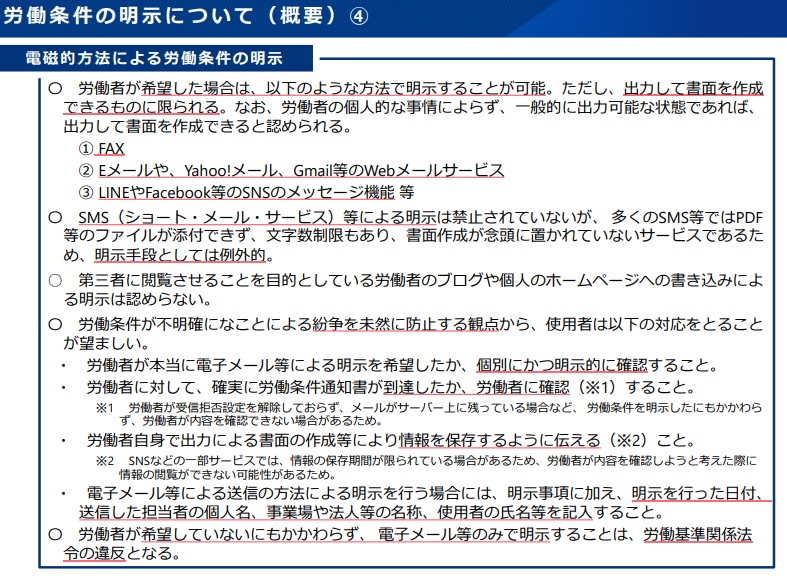 労働条件の明示について（概要）④

電磁的方法による労働条件の明示

○ 労働者が希望した場合は、以下のような方法で明示することが可能。ただし、出力して書面を作成できるものに限られる。なお、労働者の個人的な事情によらず、一般的に出力可能な状態であれば、出力して書面を作成できると認められる。
① FAX
② Eメールや、Yahoo!メール、Gmail等のWebメールサービス
③ LINEやFacebook等のSNSのメッセージ機能 等

○ SMS（ショート・メール・サービス）等による明示は禁止されていないが、多くのSMS等ではPDF等のファイルが添付できず、文字数制限もあり、書面作成が念頭に置かれていないサービスであるため、明示手段としては例外的。

○ 第三者に閲覧させることを目的としている労働者のブログや個人のホームページへの書き込みによる明示は認めらない。

○ 労働条件が不明確になことによる紛争を未然に防止する観点から、使用者は以下の対応をとることが望ましい。
・ 労働者が本当に電子メール等による明示を希望したか、個別にかつ明示的に確認すること。
・ 労働者に対して、確実に労働条件通知書が到達したか、労働者に確認（※1）すること。
※1 労働者が受信拒否設定を解除しておらず、メールがサーバー上に残っている場合など、労働条件を明示したにもかかわらず、労働者が内容を確認できない場合があるため。
・ 労働者自身で出力による書面の作成等により情報を保存するように伝える（※2）こと。
※2 SNSなどの一部サービスでは、情報の保存期間が限られている場合があるため、労働者が内容を確認しようと考えた際に情報の閲覧ができない可能性があるため。
・ 電子メール等による送信の方法による明示を行う場合には、明示事項に加え、明示を行った日付、送信した担当者の個人名、事業場や法人等の名称、使用者の氏名等を記入すること。

○ 労働者が希望していないにもかかわらず、電子メール等のみで明示することは、労働基準関係法令の違反となる。